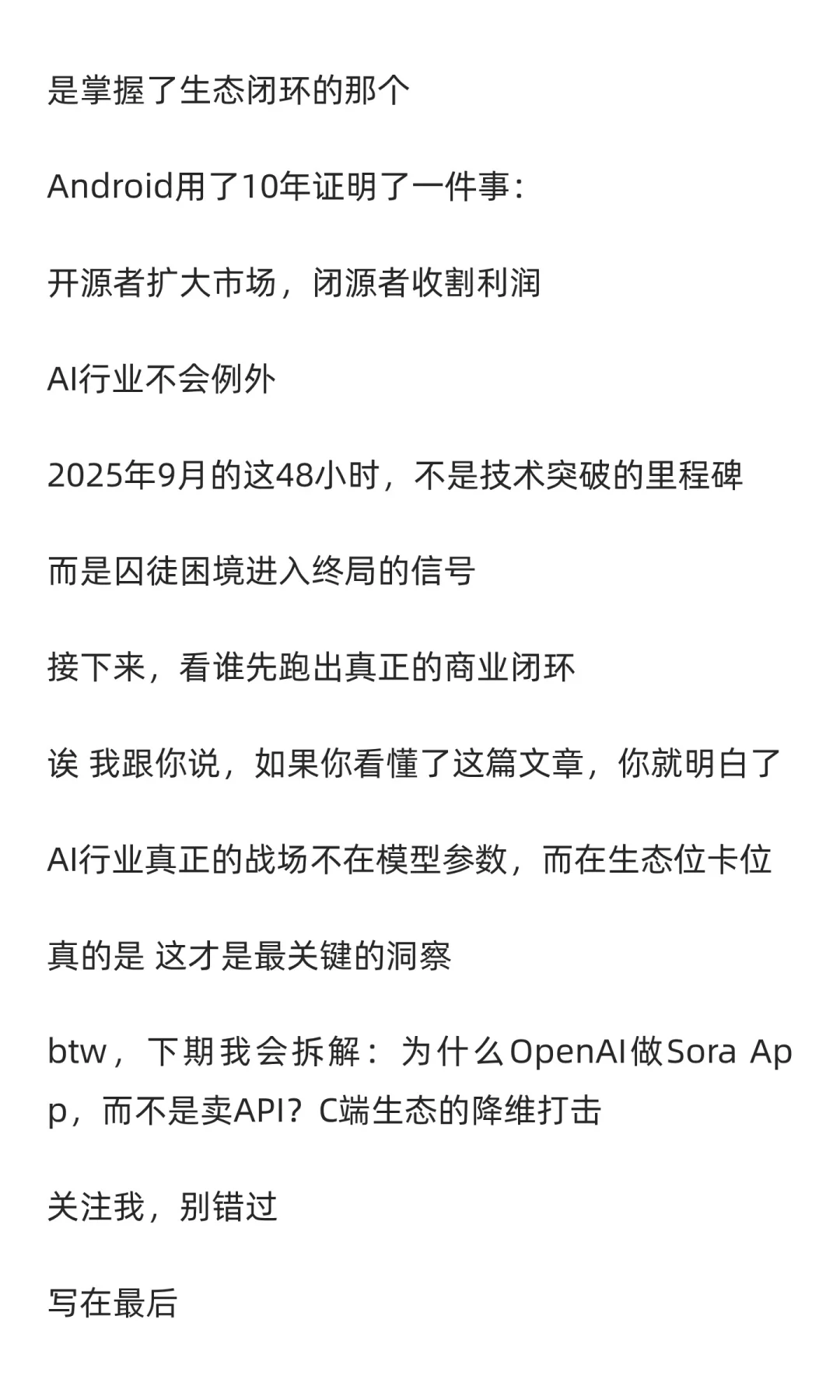 是掌握了生态闭环的那个

Android用了10年证明了一件事：

开源者扩大市场，闭源者收割利润

AI行业不会例外

2025年9月的这48小时，不是技术突破的里程碑

而是囚徒困境进入终局的信号

接下来，看谁先跑出真正的商业闭环

诶 我跟你说，如果你看懂了这篇文章，你就明白了

AI行业真正的战场不在模型参数，而在生态位卡位

真的是 这才是最关键的洞察

btw，下期我会拆解：为什么OpenAI做Sora App，而不是卖API？C端生态的降维打击

关注我，别错过

写在最后